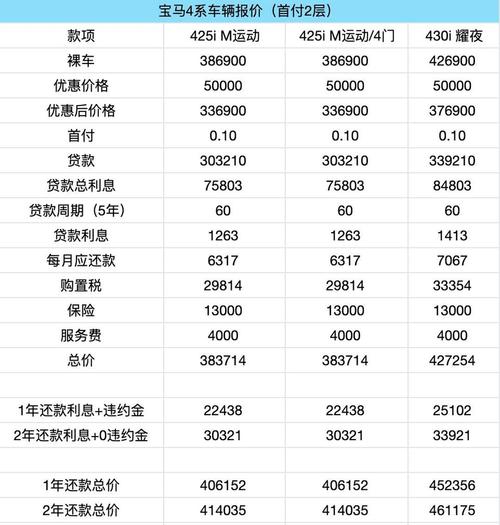 宝马4系车辆报价（首付2层）

| 款项 | 425i M运动 | 425i M运动/4门 | 430i 耀夜 |
|---|---|---|---|
| 裸车 | 386900 | 386900 | 426900 |
| 优惠价格 | 50000 | 50000 | 50000 |
| 优惠后价格 | 336900 | 336900 | 376900 |
| 首付 | 0.10 | 0.10 | 0.10 |
| 贷款 | 303210 | 303210 | 339210 |
| 贷款总利息 | 75803 | 75803 | 84803 |
| 贷款周期（5年） | 60 | 60 | 60 |
| 贷款利息 | 1263 | 1263 | 1413 |
| 每月应还款 | 6317 | 6317 | 7067 |
| 购置税 | 29814 | 29814 | 33354 |
| 保险 | 13000 | 13000 | 13000 |
| 服务费 | 4000 | 4000 | 4000 |
| 总价 | 383714 | 383714 | 427254 |
| | | | |
| 1年还款利息+违约金 | 22438 | 22438 | 25102 |
| 2年还款利息+0违约金 | 30321 | 30321 | 33921 |
| | | | |
| 1年还款总价 | 406152 | 406152 | 452356 |
| 2年还款总价 | 414035 | 414035 | 461175 |